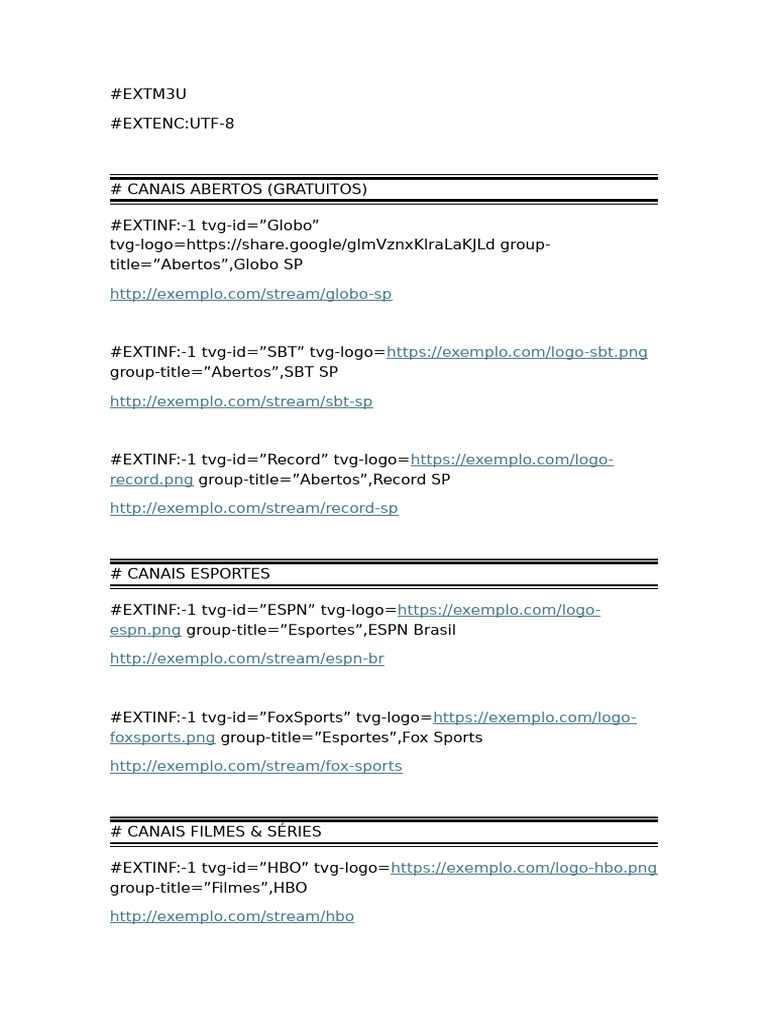 #EXTM3U

#EXTENC:UTF-8

# CANAIS ABERTOS (GRATUITOS)

#EXTINF:-1 tvg-id=”Globo” tvg-logo=https://share.google/glmVznxKlraLaKJLd group-title=”Abertos”,Globo SP

http://exemplo.com/stream/globo-sp

#EXTINF:-1 tvg-id=”SBT” tvg-logo=https://exemplo.com/logo-sbt.png group-title=”Abertos”,SBT SP

http://exemplo.com/stream/sbt-sp

#EXTINF:-1 tvg-id=”Record” tvg-logo=https://exemplo.com/logo-record.png group-title=”Abertos”,Record SP

http://exemplo.com/stream/record-sp

# CANAIS ESPORTES

#EXTINF:-1 tvg-id=”ESPN” tvg-logo=https://exemplo.com/logo-espn.png group-title=”Esportes”,ESPN Brasil

http://exemplo.com/stream/espn-br

#EXTINF:-1 tvg-id=”FoxSports” tvg-logo=https://exemplo.com/logo-foxsports.png group-title=”Esportes”,Fox Sports

http://exemplo.com/stream/fox-sports

# CANAIS FILMES & SÉRIES

#EXTINF:-1 tvg-id=”HBO” tvg-logo=https://exemplo.com/logo-hbo.png group-title=”Filmes”,HBO

http://exemplo.com/stream/hbo